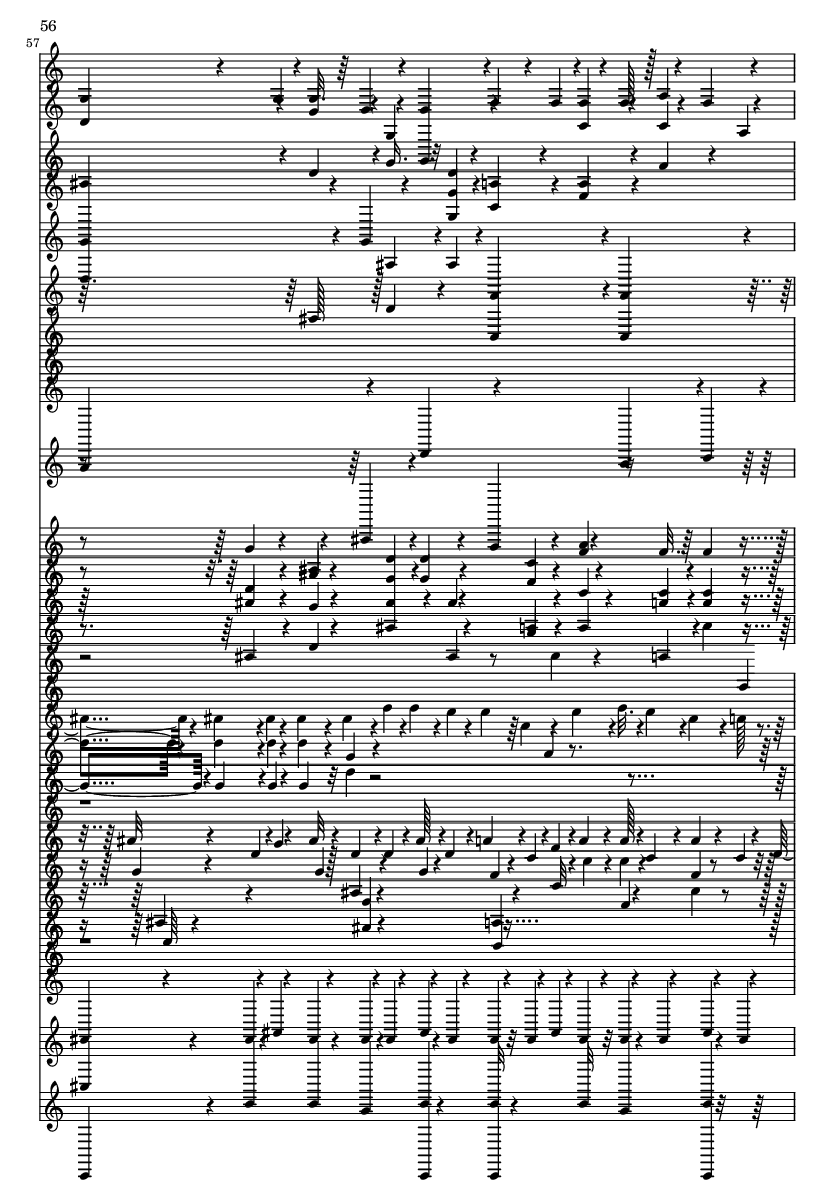 56
57